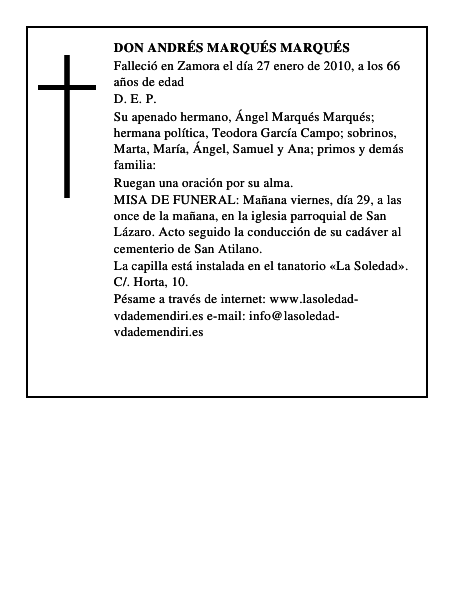 DON ANDRÉS MARQUÉS MARQUÉS

Falleció en Zamora el día 27 enero de 2010, a los 66 años de edad

D. E. P.

Su apenado hermano, Ángel Marqués Marqués; hermana política, Teodora García Campo; sobrinos, Marta, María, Ángel, Samuel y Ana; primos y demás familia:

Ruegan una oración por su alma.

MISA DE FUNERAL: Mañana viernes, día 29, a las once de la mañana, en la iglesia parroquial de San Lázaro. Acto seguido la conducción de su cadáver al cementerio de San Atilano.

La capilla está instalada en el tanatorio «La Soledad». C/. Horta, 10.

Pésame a través de internet: www.lasoledad-vdademendiri.es e-mail: info@lasoledad-vdademendiri.es